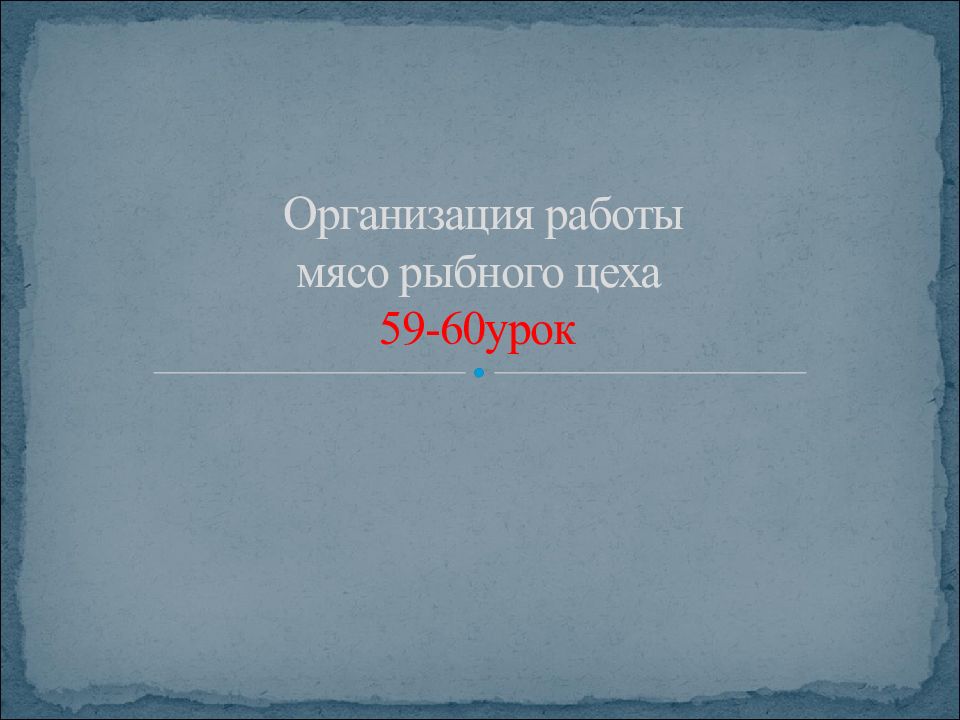 Организация работы
мясо рыбного цеха
59-60урок